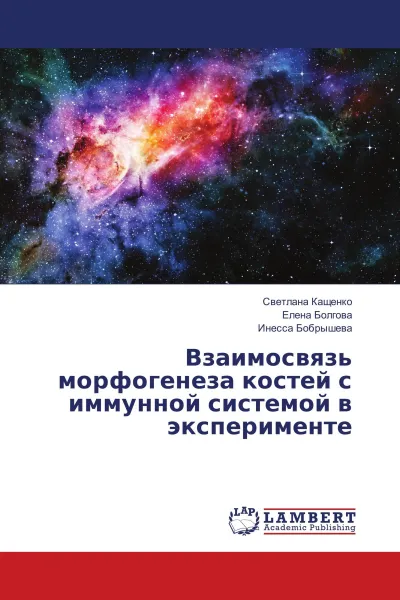 Светлана Кащенко
Елена Болгова
Инесса Бобрышева

Взаимосвязь морфогенеза костей с иммунной системой в эксперименте

LAP
LAMBERT
Academic Publishing